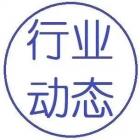 行业
动态